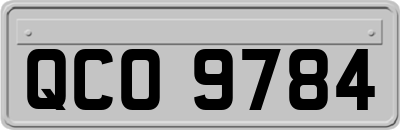 QCO 9784